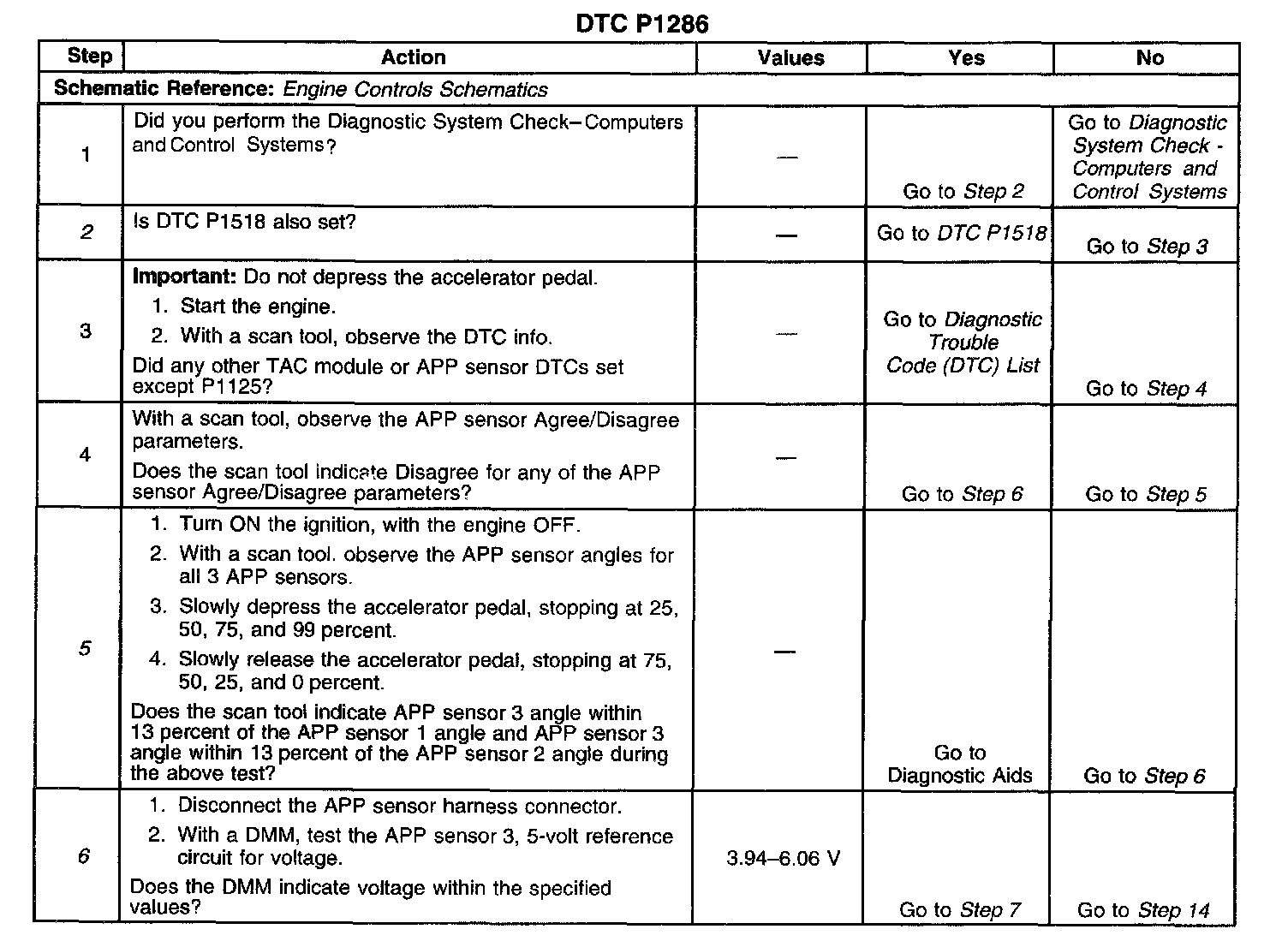 DTC P1286

| Step | Action | Values | Yes | No |
|---|---|---|---|---|
| Schematic Reference: Engine Controls Schematics | | | | |
| 1 | Did you perform the Diagnostic System Check–Computers and Control Systems? | — | Go to Step 2 | Go to Diagnostic System Check - Computers and Control Systems |
| 2 | Is DTC P1518 also set? | — | Go to DTC P1518 | Go to Step 3 |
| 3 | Important: Do not depress the accelerator pedal. 1. Start the engine. 2. With a scan tool, observe the DTC info. Did any other TAC module or APP sensor DTCs set except P1125? | — | Go to Diagnostic Trouble Code (DTC) List | Go to Step 4 |
| 4 | With a scan tool, observe the APP sensor Agree/Disagree parameters. Does the scan tool indicate Disagree for any of the APP sensor Agree/Disagree parameters? | — | Go to Step 6 | Go to Step 5 |
| 5 | 1. Turn ON the ignition, with the engine OFF. 2. With a scan tool. observe the APP sensor angles for all 3 APP sensors. 3. Slowly depress the accelerator pedal, stopping at 25, 50, 75, and 99 percent. 4. Slowly release the accelerator pedal, stopping at 75, 50, 25, and 0 percent. Does the scan tool indicate APP sensor 3 angle within 13 percent of the APP sensor 1 angle and APP sensor 3 angle within 13 percent of the APP sensor 2 angle during the above test? | — | Go to Diagnostic Aids | Go to Step 6 |
| 6 | 1. Disconnect the APP sensor harness connector. 2. With a DMM, test the APP sensor 3, 5-volt reference circuit for voltage. Does the DMM indicate voltage within the specified values? | 3.94–6.06 V | Go to Step 7 | Go to Step 14 |